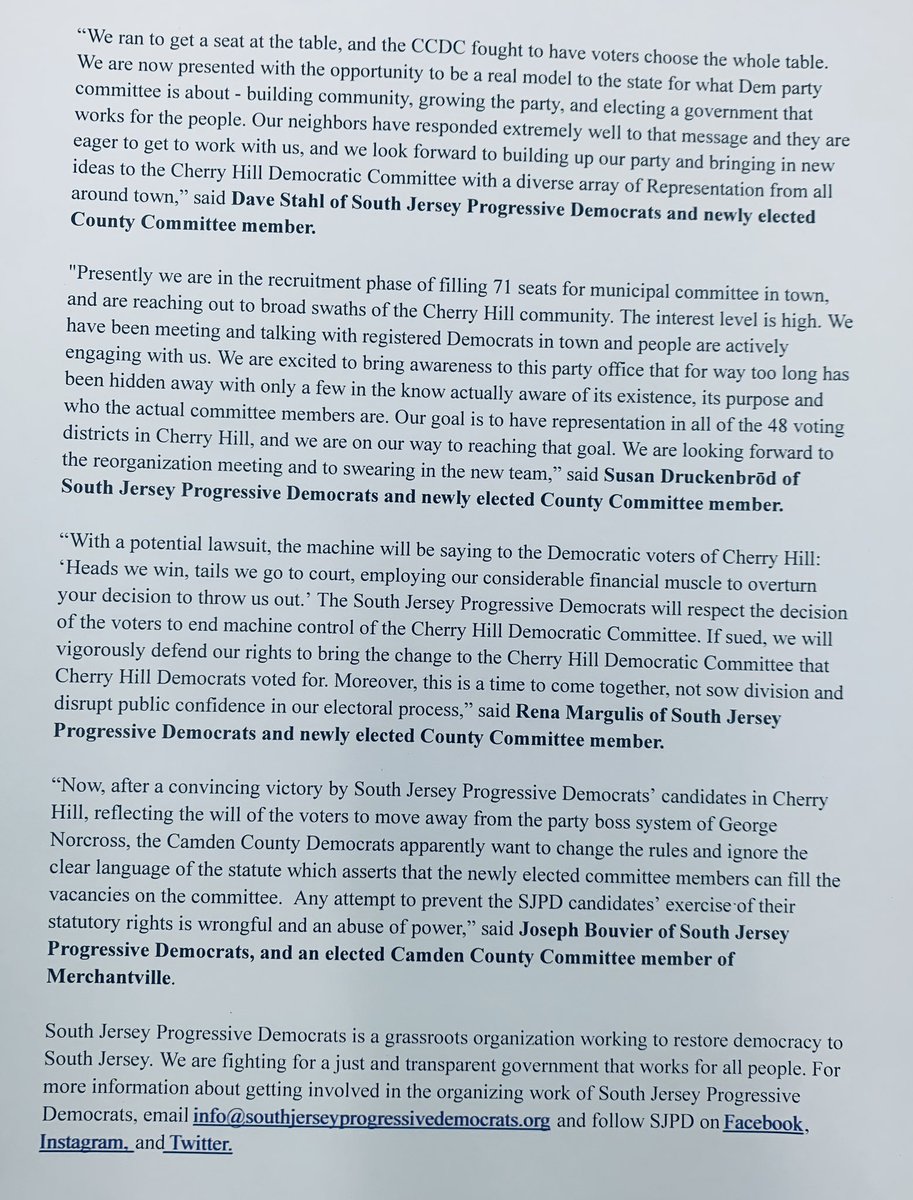 “We ran to get a seat at the table, and the CCDC fought to have voters choose the whole table. We are now presented with the opportunity to be a real model to the state for what Dem party committee is about - building community, growing the party, and electing a government that works for the people. Our neighbors have responded extremely well to that message and they are eager to get to work with us, and we look forward to building up our party and bringing in new ideas to the Cherry Hill Democratic Committee with a diverse array of Representation from all around town,” said Dave Stahl of South Jersey Progressive Democrats and newly elected County Committee member.

"Presently we are in the recruitment phase of filling 71 seats for municipal committee in town, and are reaching out to broad swaths of the Cherry Hill community. The interest level is high. We have been meeting and talking with registered Democrats in town and people are actively engaging with us. We are excited to bring awareness to this party office that for way too long has been hidden away with only a few in the know actually aware of its existence, its purpose and who the actual committee members are. Our goal is to have representation in all of the 48 voting districts in Cherry Hill, and we are on our way to reaching that goal. We are looking forward to the reorganization meeting and to swearing in the new team,” said Susan Druckenbrōd of South Jersey Progressive Democrats and newly elected County Committee member.

“With a potential lawsuit, the machine will be saying to the Democratic voters of Cherry Hill: ‘Heads we win, tails we go to court, employing our considerable financial muscle to overturn your decision to throw us out.’ The South Jersey Progressive Democrats will respect the decision of the voters to end machine control of the Cherry Hill Democratic Committee. If sued, we will vigorously defend our rights to bring the change to the Cherry Hill Democratic Committee that Cherry Hill Democrats voted for. Moreover, this is a time to come together, not sow division and disrupt public confidence in our electoral process,” said Rena Margulis of South Jersey Progressive Democrats and newly elected County Committee member.

“Now, after a convincing victory by South Jersey Progressive Democrats’ candidates in Cherry Hill, reflecting the will of the voters to move away from the party boss system of George Norcross, the Camden County Democrats apparently want to change the rules and ignore the clear language of the statute which asserts that the newly elected committee members can fill the vacancies on the committee. Any attempt to prevent the SJPD candidates’ exercise of their statutory rights is wrongful and an abuse of power,” said Joseph Bouvier of South Jersey Progressive Democrats, and an elected Camden County Committee member of Merchantville.

South Jersey Progressive Democrats is a grassroots organization working to restore democracy to South Jersey. We are fighting for a just and transparent government that works for all people. For more information about getting involved in the organizing work of South Jersey Progressive Democrats, email info@southjerseyprogressivedemocrats.org and follow SJPD on Facebook, Instagram, and Twitter.